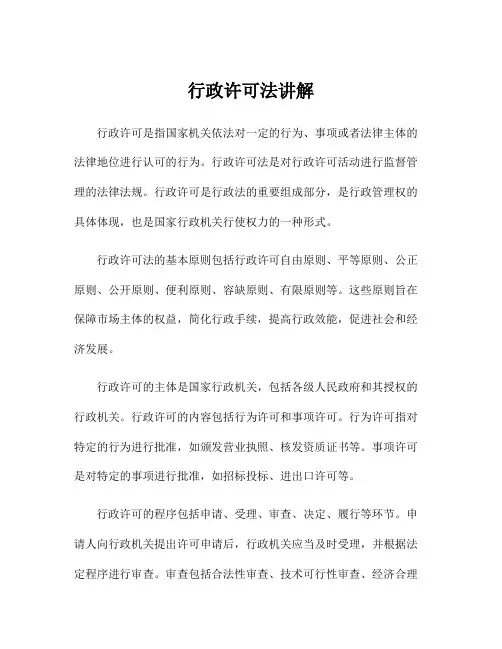 行政许可法讲解

行政许可是指国家机关依法对一定的行为、事项或者法律主体的法律地位进行认可的行为。行政许可法是对行政许可活动进行监督管理的法律法规。行政许可是行政法的重要组成部分，是行政管理权的具体体现，也是国家行政机关行使权力的一种形式。

行政许可法的基本原则包括行政许可自由原则、平等原则、公正原则、公开原则、便利原则、容缺原则、有限原则等。这些原则旨在保障市场主体的权益，简化行政手续，提高行政效能，促进社会和经济发展。

行政许可的主体是国家行政机关，包括各级人民政府和其授权的行政机关。行政许可的内容包括行为许可和事项许可。行为许可指对特定的行为进行批准，如颁发营业执照、核发资质证书等。事项许可是对特定的事项进行批准，如招标投标、进出口许可等。

行政许可的程序包括申请、受理、审查、决定、履行等环节。申请人向行政机关提出许可申请后，行政机关应当及时受理，并根据法定程序进行审查。审查包括合法性审查、技术可行性审查、经济合理